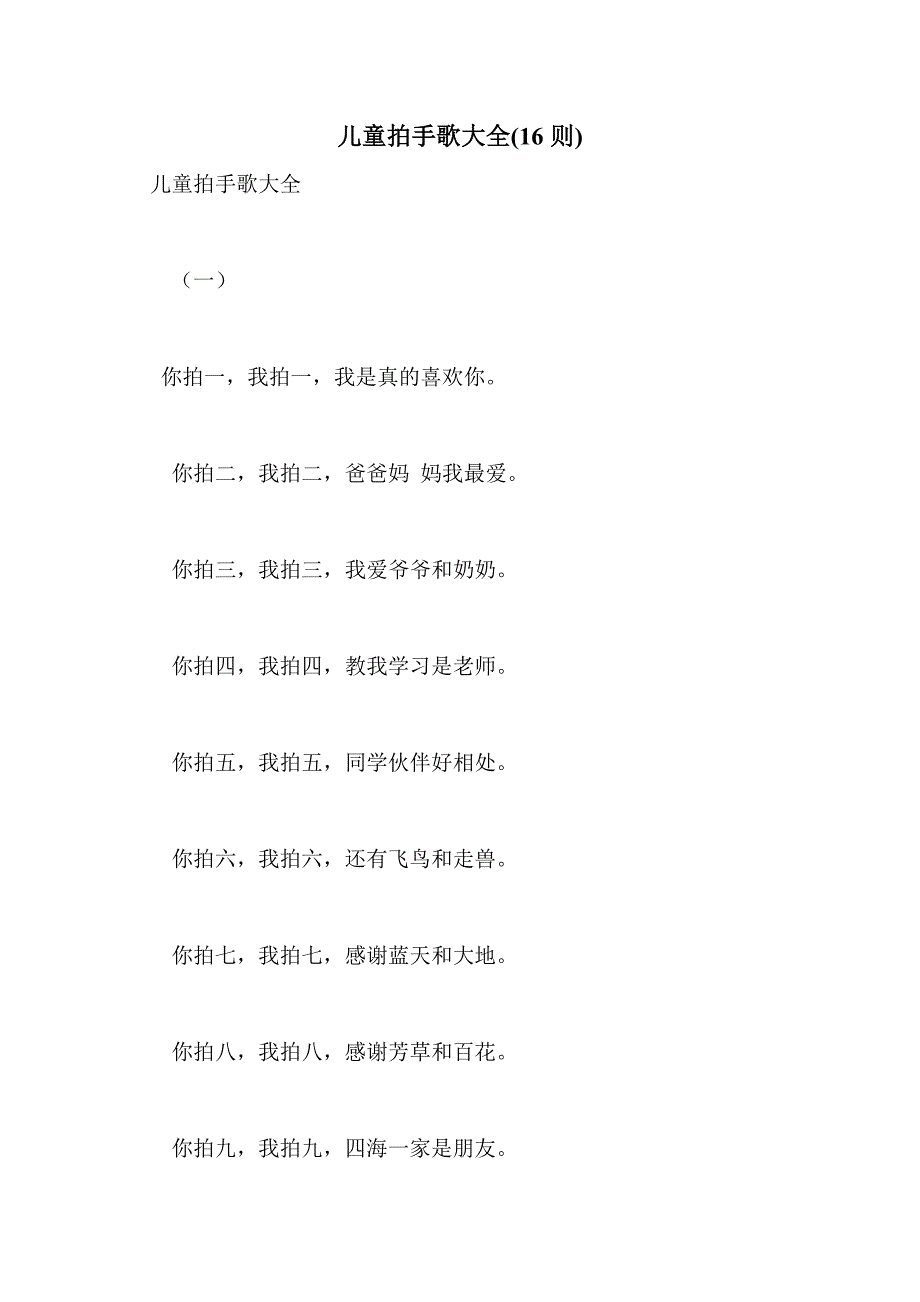 儿童拍手歌大全(16 则)

儿童拍手歌大全

（一）

你拍一，我拍一，我是真的喜欢你。

你拍二，我拍二，爸爸妈 妈我最爱。

你拍三，我拍三，我爱爷爷和奶奶。

你拍四，我拍四，教我学习是老师。

你拍五，我拍五，同学伙伴好相处。

你拍六，我拍六，还有飞鸟和走兽。

你拍七，我拍七，感谢蓝天和大地。

你拍八，我拍八，感谢芳草和百花。

你拍九，我拍九，四海一家是朋友。